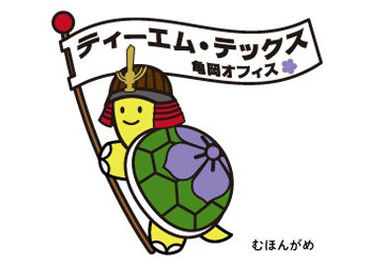 ティーエム・テックス
亀岡オフィス

むほんがめ